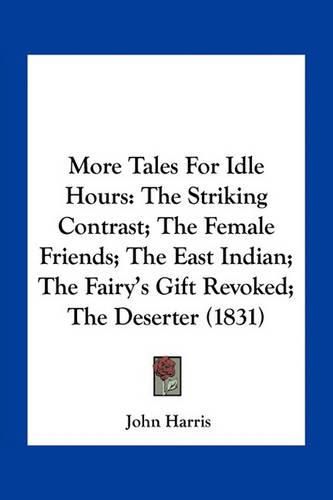 More Tales For Idle Hours: The Striking Contrast; The Female Friends; The East Indian; The Fairy's Gift Revoked; The Deserter (1831)

John Harris